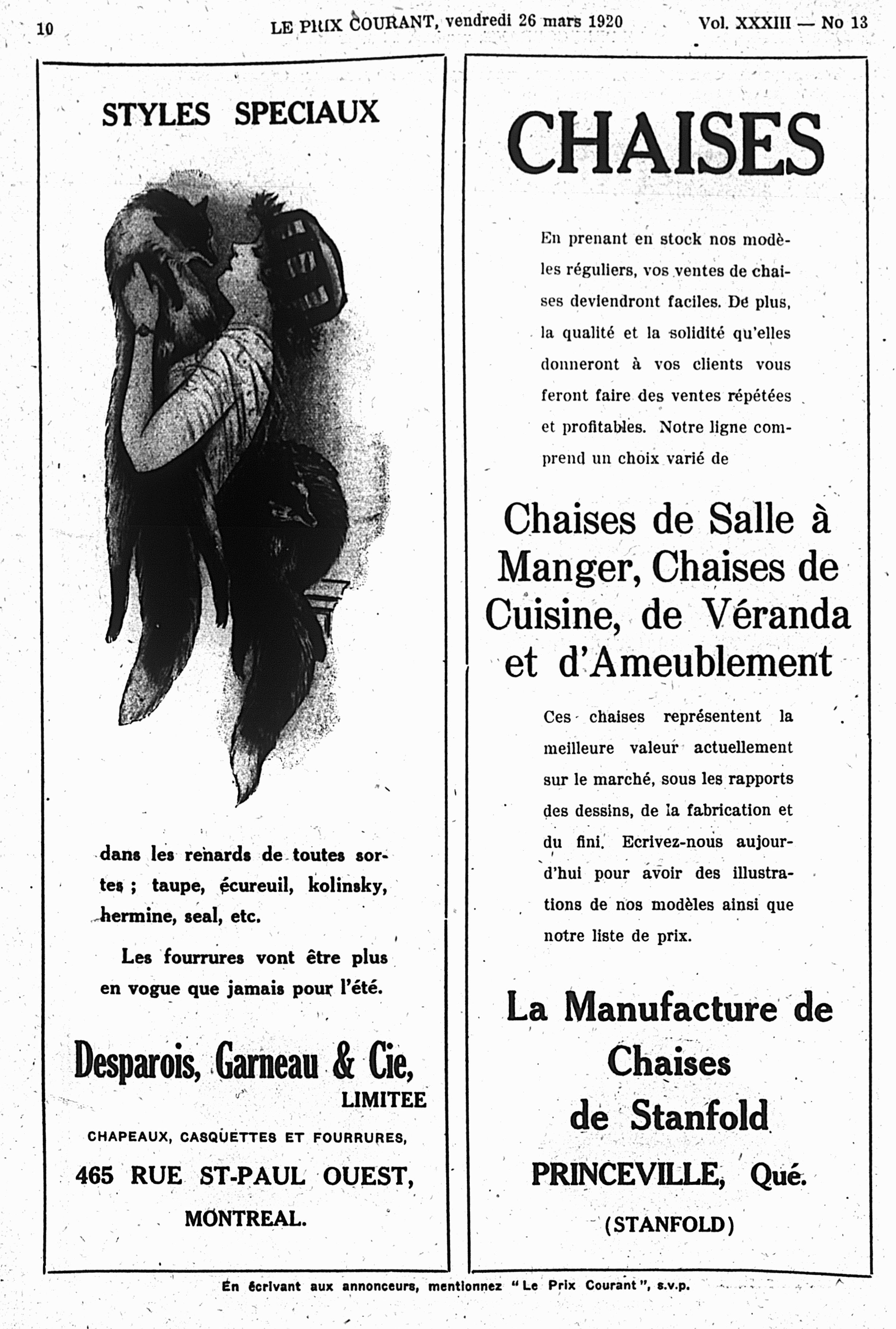 10 LE PRIX COURANT, vendredi 26 mars 1920 Vol. XXXIII — No 13

STYLES SPECIAUX

dans les renards de toutes sortes ; taupe, écureuil, kolinsky, hermine, seal, etc.

Les fourrures vont être plus en vogue que jamais pour l'été.

Desparois, Garneau & Cie, LIMITEE

CHAPEAUX, CASQUETTES ET FOURRURES,

465 RUE ST-PAUL OUEST,

MONTREAL.

CHAISES

En prenant en stock nos modèles réguliers, vos ventes de chaises deviendront faciles. De plus, la qualité et la solidité qu'elles donneront à vos clients vous feront faire des ventes répétées et profitables. Notre ligne comprend un choix varié de

Chaises de Salle à Manger, Chaises de Cuisine, de Véranda et d'Ameublement

Ces chaises représentent la meilleure valeur actuellement sur le marché, sous les rapports des dessins, de la fabrication et du fini. Ecrivez-nous aujourd'hui pour avoir des illustrations de nos modèles ainsi que notre liste de prix.

La Manufacture de Chaises de Stanfold

PRINCEVILLE, Qué.

(STANFOLD)

En écrivant aux annonceurs, mentionnez "Le Prix Courant", s.v.p.